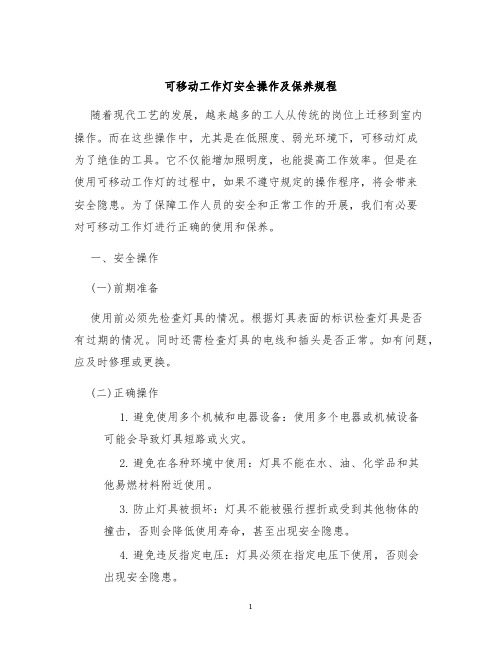 可移动工作灯安全操作及保养规程

随着现代工艺的发展，越来越多的工人从传统的岗位上迁移到室内操作。而在这些操作中，尤其是在低照度、弱光环境下，可移动灯成为了绝佳的工具。它不仅能增加照明度，也能提高工作效率。但是在使用可移动工作灯的过程中，如果不遵守规定的操作程序，将会带来安全隐患。为了保障工作人员的安全和正常工作的开展，我们有必要对可移动工作灯进行正确的使用和保养。

一、安全操作

(一)前期准备

使用前必须先检查灯具的情况。根据灯具表面的标识检查灯具是否有过期的情况。同时还需检查灯具的电线和插头是否正常。如有问题，应及时修理或更换。

(二)正确操作

1. 避免使用多个机械和电器设备：使用多个电器或机械设备可能会导致灯具短路或火灾。

2. 避免在各种环境中使用：灯具不能在水、油、化学品和其他易燃材料附近使用。

3. 防止灯具被损坏：灯具不能被强行捏折或受到其他物体的撞击，否则会降低使用寿命，甚至出现安全隐患。

4. 避免违反指定电压：灯具必须在指定电压下使用，否则会出现安全隐患。

1